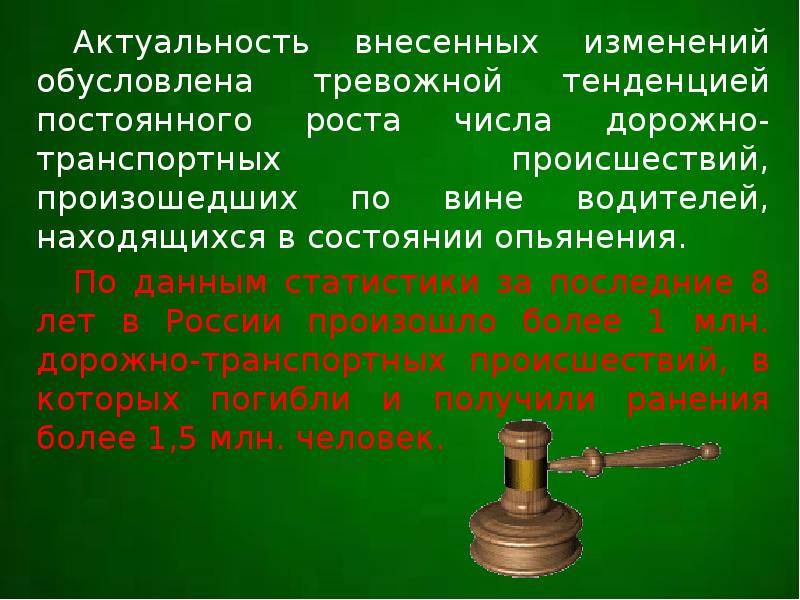 Актуальность внесенных изменений обусловлена тревожной тенденцией постоянного роста числа дорожно-транспортных происшествий, произошедших по вине водителей, находящихся в состоянии опьянения.

По данным статистики за последние 8 лет в России произошло более 1 млн. дорожно-транспортных происшествий, в которых погибли и получили ранения более 1,5 млн. человек.